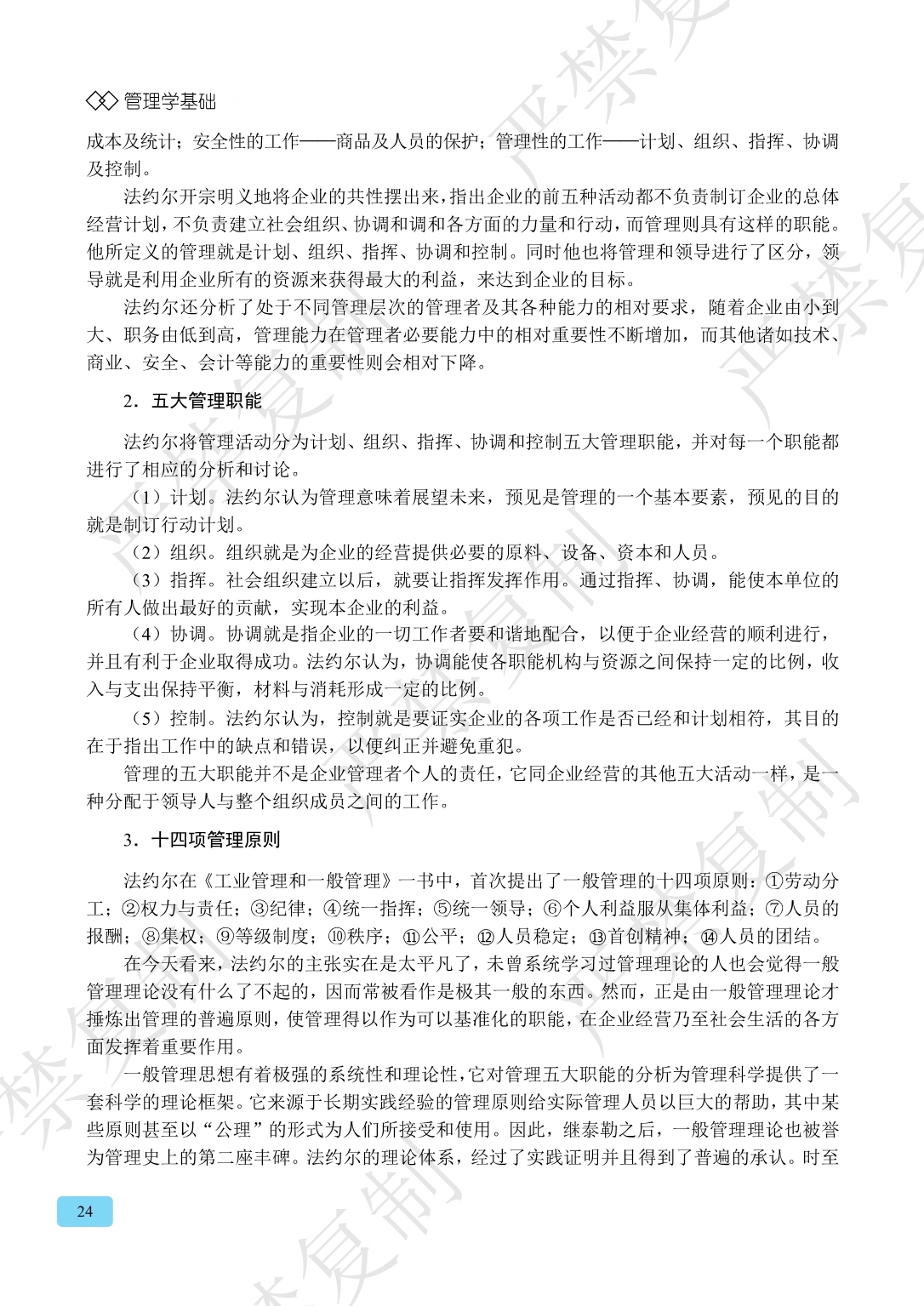 管理学基础

成本及统计；安全性的工作——商品及人员的保护；管理性的工作——计划、组织、指挥、协调及控制。

法约尔开宗明义地将企业的共性摆出来，指出企业的前五种活动都不负责制订企业的总体经营计划，不负责建立社会组织、协调和调和各方面的力量和行动，而管理则具有这样的职能。他所定义的管理就是计划、组织、指挥、协调和控制。同时他也将管理和领导进行了区分，领导就是利用企业所有的资源来获得最大的利益，来达到企业的目标。

法约尔还分析了处于不同管理层次的管理者及其各种能力的相对要求，随着企业由小到大、职务由低到高，管理能力在管理者必要能力中的相对重要性不断增加，而其他诸如技术、商业、安全、会计等能力的重要性则会相对下降。

2．五大管理职能

法约尔将管理活动分为计划、组织、指挥、协调和控制五大管理职能，并对每一个职能都进行了相应的分析和讨论。

（1）计划。法约尔认为管理意味着展望未来，预见是管理的一个基本要素，预见的目的就是制订行动计划。

（2）组织。组织就是为企业的经营提供必要的原料、设备、资本和人员。

（3）指挥。社会组织建立以后，就要让指挥发挥作用。通过指挥、协调，能使本单位的所有人做出最好的贡献，实现本企业的利益。

（4）协调。协调就是指企业的一切工作者要和谐地配合，以便于企业经营的顺利进行，并且有利于企业取得成功。法约尔认为，协调能使各职能机构与资源之间保持一定的比例，收入与支出保持平衡，材料与消耗形成一定的比例。

（5）控制。法约尔认为，控制就是要证实企业的各项工作是否已经和计划相符，其目的在于指出工作中的缺点和错误，以便纠正并避免重犯。

管理的五大职能并不是企业管理者个人的责任，它同企业经营的其他五大活动一样，是一种分配于领导人与整个组织成员之间的工作。

3．十四项管理原则

法约尔在《工业管理和一般管理》一书中，首次提出了一般管理的十四项原则：①劳动分工；②权力与责任；③纪律；④统一指挥；⑤统一领导；⑥个人利益服从集体利益；⑦人员的报酬；⑧集权；⑨等级制度；⑩秩序；⑪公平；⑫人员稳定；⑬首创精神；⑭人员的团结。

在今天看来，法约尔的主张实在是太平凡了，未曾系统学习过管理理论的人也会觉得一般管理理论没有什么了不起的，因而常被看作是极其一般的东西。然而，正是由一般管理理论才捶炼出管理的普遍原则，使管理得以作为可以基准化的职能，在企业经营乃至社会生活的各方面发挥着重要作用。

一般管理思想有着极强的系统性和理论性，它对管理五大职能的分析为管理科学提供了一套科学的理论框架。它来源于长期实践经验的管理原则给实际管理人员以巨大的帮助，其中某些原则甚至以“公理”的形式为人们所接受和使用。因此，继泰勒之后，一般管理理论也被誉为管理史上的第二座丰碑。法约尔的理论体系，经过了实践证明并且得到了普遍的承认。时至

24